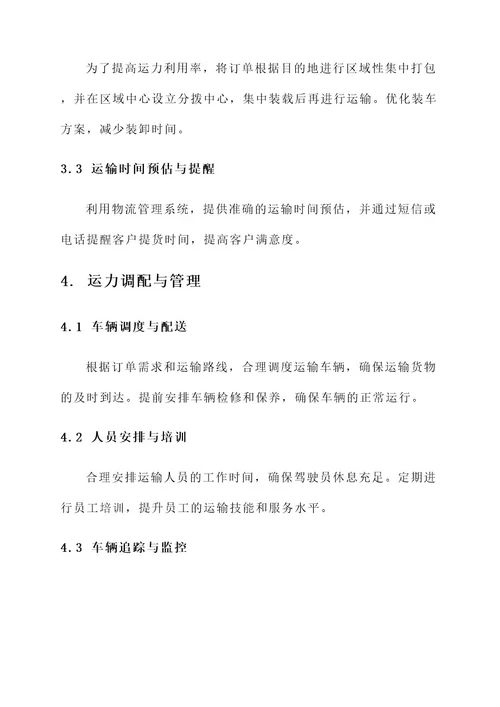 为了提高运力利用率，将订单根据目的地进行区域性集中打包，并在区域中心设立分拨中心，集中装载后再进行运输。优化装车方案，减少装卸时间。

3.3 运输时间预估与提醒

利用物流管理系统，提供准确的运输时间预估，并通过短信或电话提醒客户提货时间，提高客户满意度。

4. 运力调配与管理

4.1 车辆调度与配送

根据订单需求和运输路线，合理调度运输车辆，确保运输货物的及时到达。提前安排车辆检修和保养，确保车辆的正常运行。

4.2 人员安排与培训

合理安排运输人员的工作时间，确保驾驶员休息充足。定期进行员工培训，提升员工的运输技能和服务水平。

4.3 车辆追踪与监控